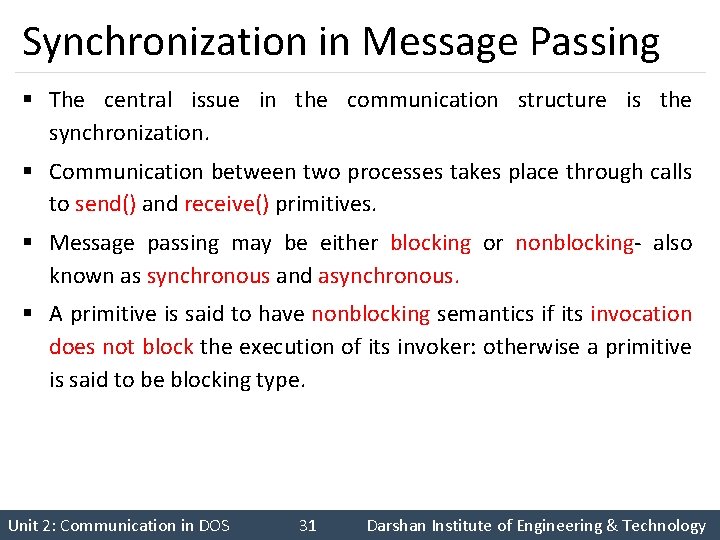 Synchronization in Message Passing

▪ The central issue in the communication structure is the synchronization.

▪ Communication between two processes takes place through calls to send() and receive() primitives.

▪ Message passing may be either blocking or nonblocking- also known as synchronous and asynchronous.

▪ A primitive is said to have nonblocking semantics if its invocation does not block the execution of its invoker: otherwise a primitive is said to be blocking type.

Unit 2: Communication in DOS 31 Darshan Institute of Engineering & Technology